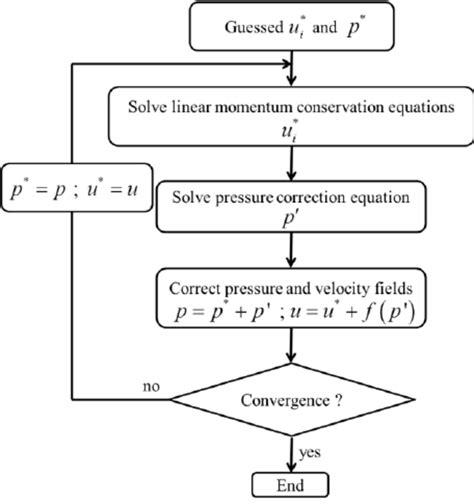 Guessed $u_i^*$ and $p^*$

Solve linear momentum conservation equations
$u_i^*$

$p^* = p$ ; $u^* = u$

Solve pressure correction equation
$p'$

Correct pressure and velocity fields
$p = p^* + p'$ ; $u = u^* + f(p')$

no

Convergence ?

yes

End